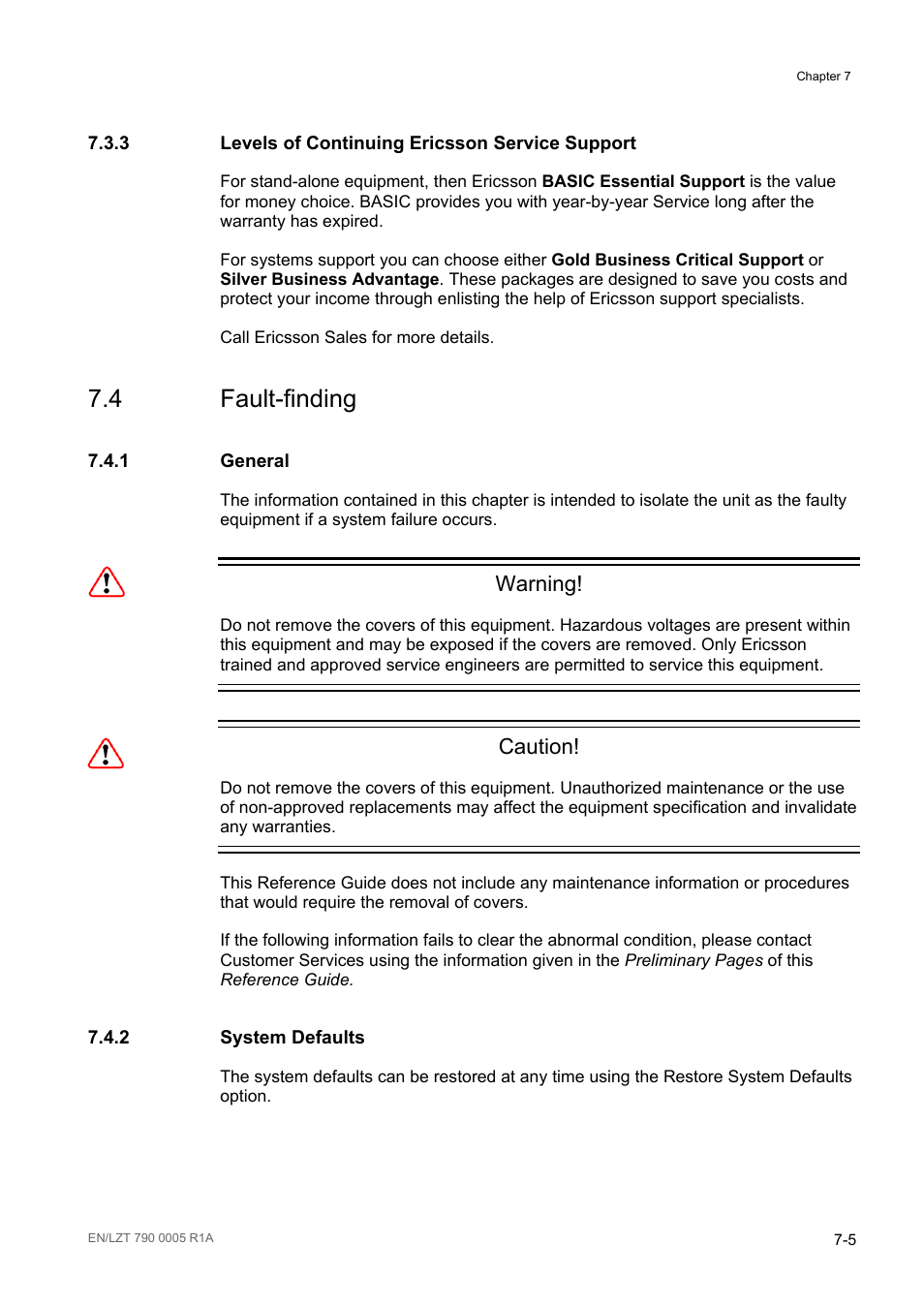 Chapter 7

7.3.3 Levels of Continuing Ericsson Service Support

For stand-alone equipment, then Ericsson BASIC Essential Support is the value for money choice. BASIC provides you with year-by-year Service long after the warranty has expired.

For systems support you can choose either Gold Business Critical Support or Silver Business Advantage. These packages are designed to save you costs and protect your income through enlisting the help of Ericsson support specialists.

Call Ericsson Sales for more details.

7.4 Fault-finding

7.4.1 General

The information contained in this chapter is intended to isolate the unit as the faulty equipment if a system failure occurs.

Warning!

Do not remove the covers of this equipment. Hazardous voltages are present within this equipment and may be exposed if the covers are removed. Only Ericsson trained and approved service engineers are permitted to service this equipment.

Caution!

Do not remove the covers of this equipment. Unauthorized maintenance or the use of non-approved replacements may affect the equipment specification and invalidate any warranties.

This Reference Guide does not include any maintenance information or procedures that would require the removal of covers.

If the following information fails to clear the abnormal condition, please contact Customer Services using the information given in the Preliminary Pages of this Reference Guide.

7.4.2 System Defaults

The system defaults can be restored at any time using the Restore System Defaults option.

EN/LZT 790 0005 R1A

7-5